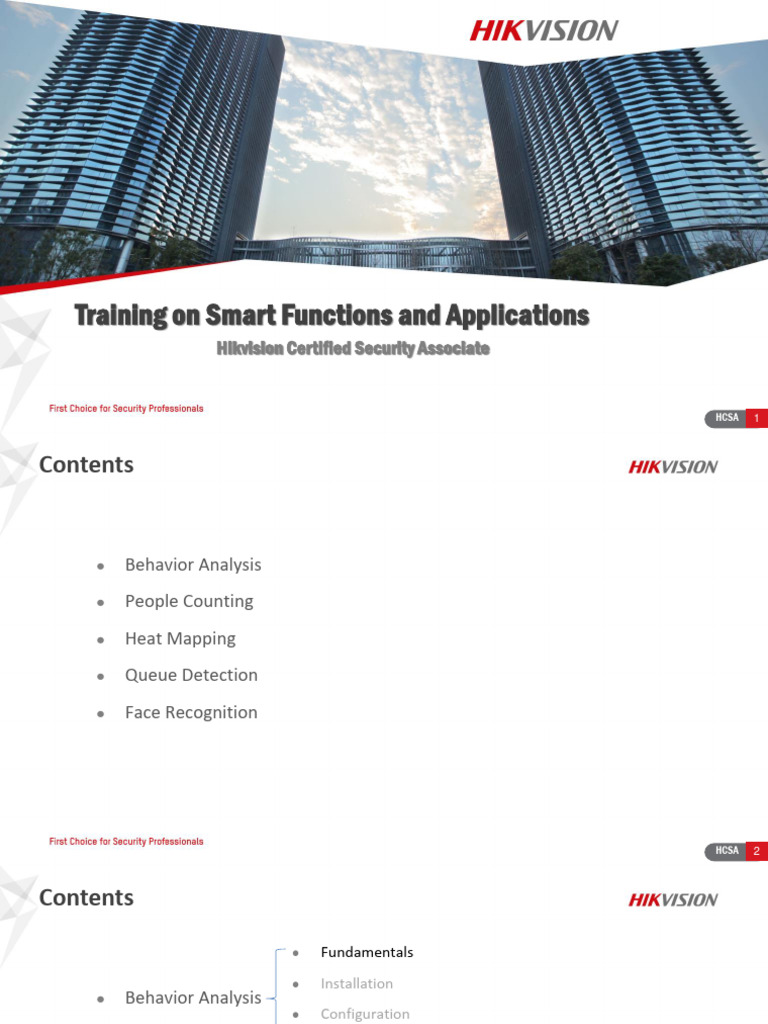 HIKVISION

Training on Smart Functions and Applications

Hikvision Certified Security Associate

First Choice for Security Professionals

HCSA 1

Contents

HIKVISION

- Behavior Analysis
- People Counting
- Heat Mapping
- Queue Detection
- Face Recognition

First Choice for Security Professionals

HCSA 2

Contents

HIKVISION

- Behavior Analysis
- Fundamentals
- Installation
- Configuration